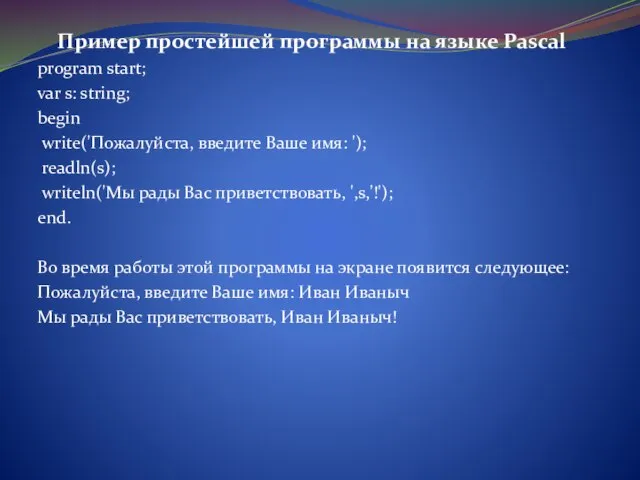 Пример простейшей программы на языке Pascal

program start;
var s: string;
begin
write('Пожалуйста, введите Ваше имя: ');
readln(s);
writeln('Мы рады Вас приветствовать, ',s,'!');
end.

Во время работы этой программы на экране появится следующее:
Пожалуйста, введите Ваше имя: Иван Иваныч
Мы рады Вас приветствовать, Иван Иваныч!